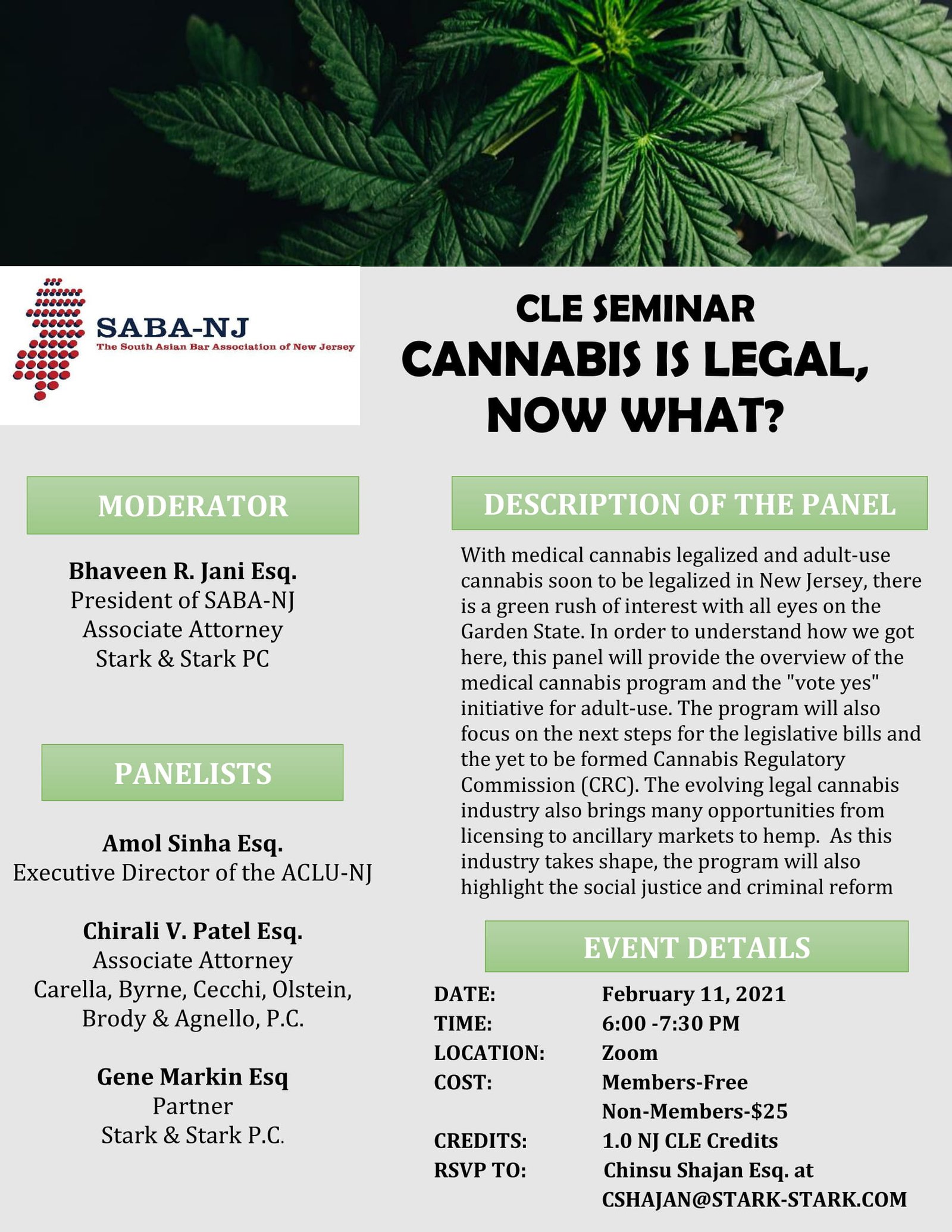 SABA-NJ
The South Asian Bar Association of New Jersey

CLE SEMINAR
CANNABIS IS LEGAL, NOW WHAT?

MODERATOR

Bhaveen R. Jani Esq.
President of SABA-NJ
Associate Attorney
Stark & Stark PC

PANELISTS

Amol Sinha Esq.
Executive Director of the ACLU-NJ

Chirali V. Patel Esq.
Associate Attorney
Carella, Byrne, Cecchi, Olstein, Brody & Agnello, P.C.

Gene Markin Esq
Partner
Stark & Stark P.C.

DESCRIPTION OF THE PANEL

With medical cannabis legalized and adult-use cannabis soon to be legalized in New Jersey, there is a green rush of interest with all eyes on the Garden State. In order to understand how we got here, this panel will provide the overview of the medical cannabis program and the "vote yes" initiative for adult-use. The program will also focus on the next steps for the legislative bills and the yet to be formed Cannabis Regulatory Commission (CRC). The evolving legal cannabis industry also brings many opportunities from licensing to ancillary markets to hemp. As this industry takes shape, the program will also highlight the social justice and criminal reform

EVENT DETAILS

DATE: February 11, 2021
TIME: 6:00 -7:30 PM
LOCATION: Zoom
COST: Members-Free
Non-Members-$25
CREDITS: 1.0 NJ CLE Credits
RSVP TO: Chinsu Shajan Esq. at
CSHAJAN@STARK-STARK.COM